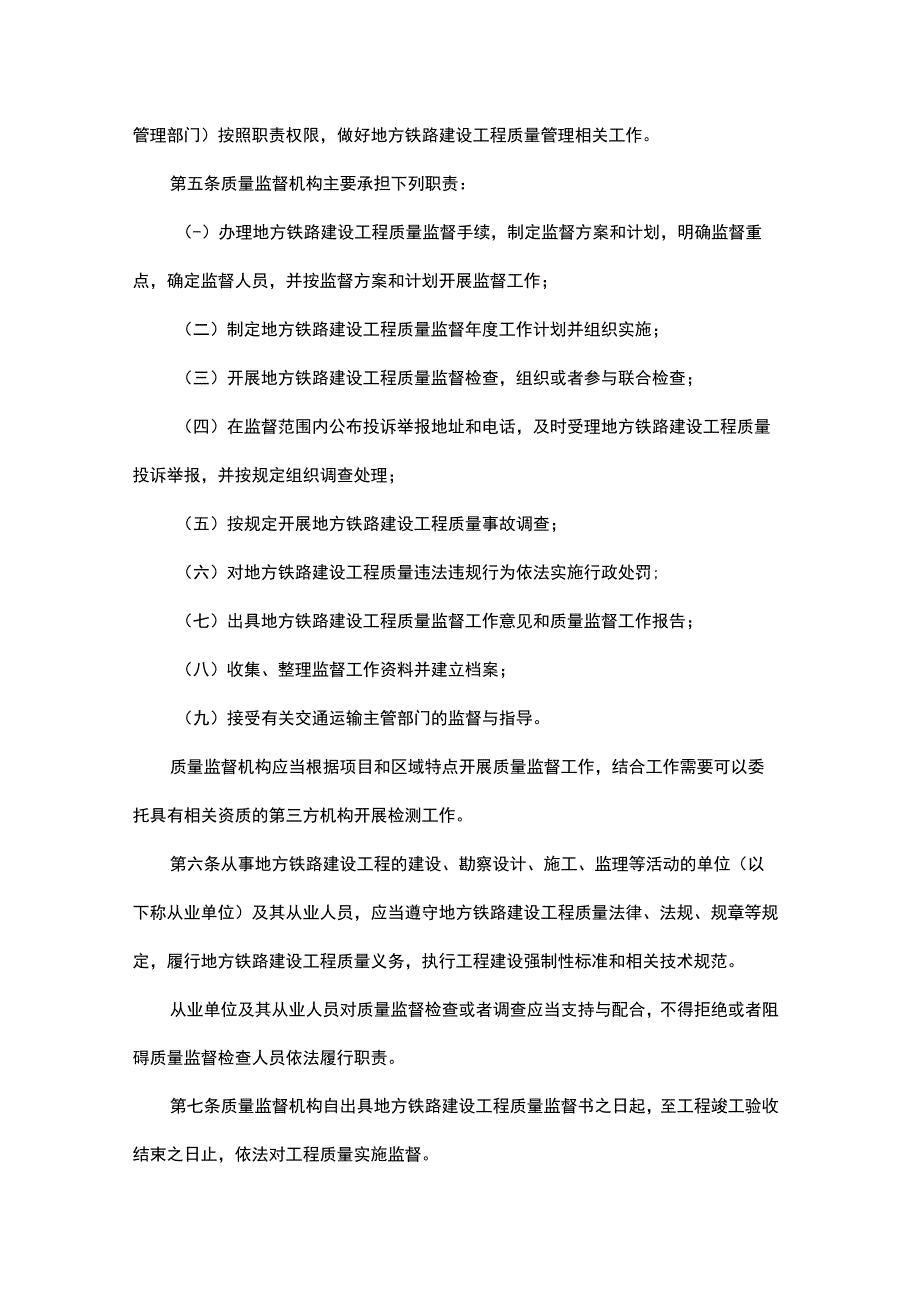 管理部门）按照职责权限，做好地方铁路建设工程质量管理相关工作。

第五条质量监督机构主要承担下列职责：

(-）办理地方铁路建设工程质量监督手续，制定监督方案和计划，明确监督重点，确定监督人员，并按监督方案和计划开展监督工作；

（二）制定地方铁路建设工程质量监督年度工作计划并组织实施；

（三）开展地方铁路建设工程质量监督检查，组织或者参与联合检查；

（四）在监督范围内公布投诉举报地址和电话，及时受理地方铁路建设工程质量投诉举报，并按规定组织调查处理；

（五）按规定开展地方铁路建设工程质量事故调查；

（六）对地方铁路建设工程质量违法违规行为依法实施行政处罚;

（七）出具地方铁路建设工程质量监督工作意见和质量监督工作报告；

（八）收集、整理监督工作资料并建立档案；

（九）接受有关交通运输主管部门的监督与指导。

质量监督机构应当根据项目和区域特点开展质量监督工作，结合工作需要可以委托具有相关资质的第三方机构开展检测工作。

第六条从事地方铁路建设工程的建设、勘察设计、施工、监理等活动的单位（以下称从业单位）及其从业人员，应当遵守地方铁路建设工程质量法律、法规、规章等规定，履行地方铁路建设工程质量义务，执行工程建设强制性标准和相关技术规范。

从业单位及其从业人员对质量监督检查或者调查应当支持与配合，不得拒绝或者阻碍质量监督检查人员依法履行职责。

第七条质量监督机构自出具地方铁路建设工程质量监督书之日起，至工程竣工验收结束之日止，依法对工程质量实施监督。